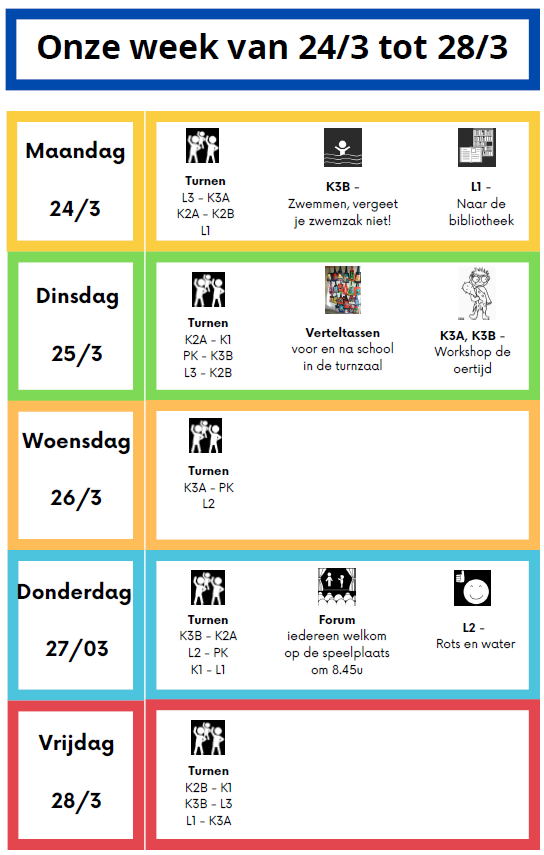 Onze week van 24/3 tot 28/3

Maandag

24/3

Turnen
L3 - K3A
K2A - K2B
L1

K3B -
Zwemmen, vergeet je zwemzak niet!

L1 -
Naar de bibliotheek

Dinsdag

25/3

Turnen
K2A - K1
PK - K3B
L3 - K2B

Verteltassen
voor en na school in de turnzaal

K3A, K3B -
Workshop de oertijd

Woensdag

26/3

Turnen
K3A - PK
L2

Donderdag

27/03

Turnen
K3B - K2A
L2 - PK
K1 - L1

Forum
iedereen welkom op de speelplaats om 8.45u

L2 -
Rots en water

Vrijdag

28/3

Turnen
K2B - K1
K3B - L3
L1 - K3A